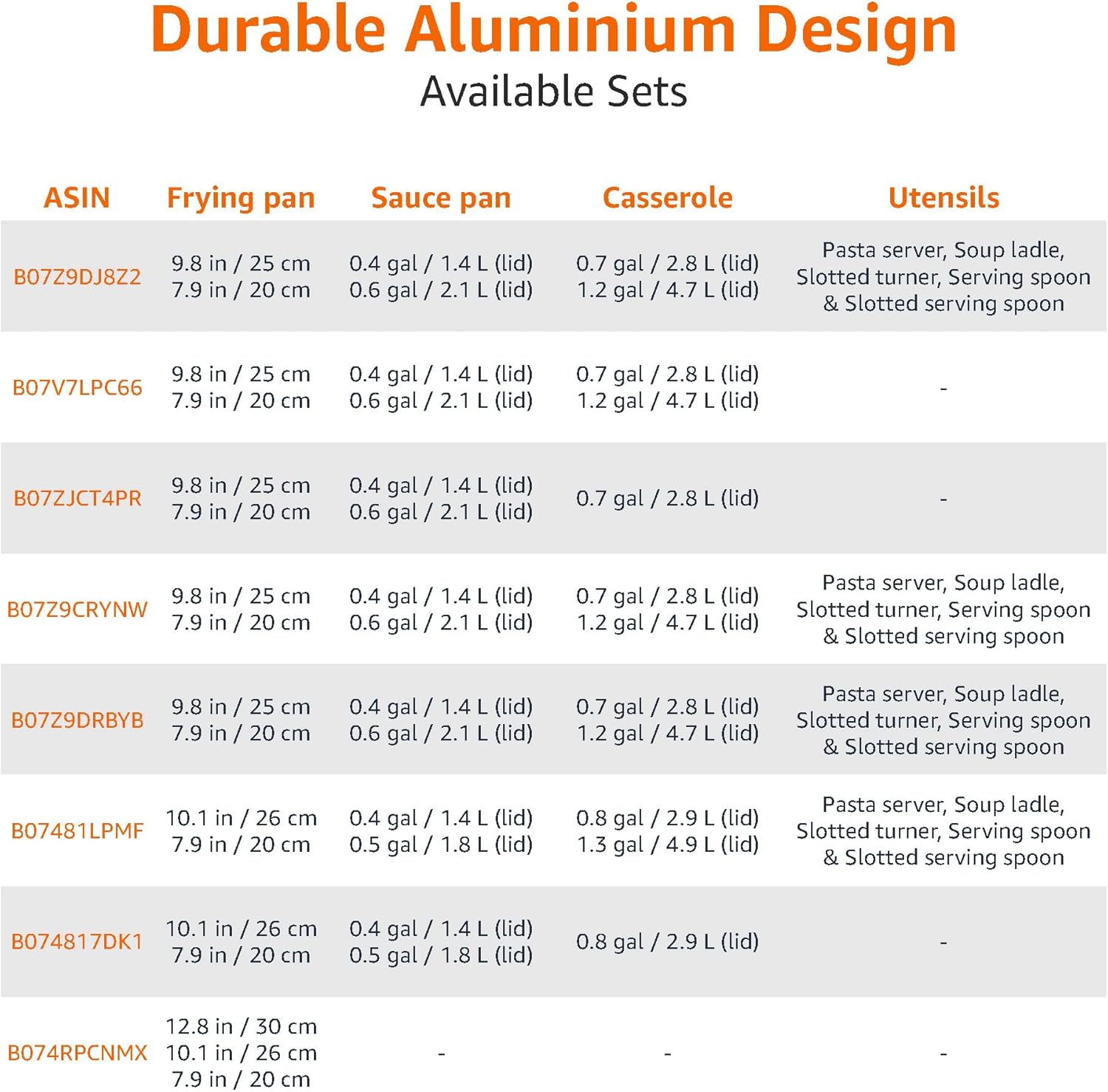 Durable Aluminium Design
Available Sets

| ASIN | Frying pan | Sauce pan | Casserole | Utensils |
|---|---|---|---|---|
| B07Z9DJ8Z2 | 9.8 in / 25 cm 7.9 in / 20 cm | 0.4 gal / 1.4 L (lid) 0.6 gal / 2.1 L (lid) | 0.7 gal / 2.8 L (lid) 1.2 gal / 4.7 L (lid) | Pasta server, Soup ladle, Slotted turner, Serving spoon & Slotted serving spoon |
| B07V7LPC66 | 9.8 in / 25 cm 7.9 in / 20 cm | 0.4 gal / 1.4 L (lid) 0.6 gal / 2.1 L (lid) | 0.7 gal / 2.8 L (lid) 1.2 gal / 4.7 L (lid) | - |
| B07ZJCT4PR | 9.8 in / 25 cm 7.9 in / 20 cm | 0.4 gal / 1.4 L (lid) 0.6 gal / 2.1 L (lid) | 0.7 gal / 2.8 L (lid) | - |
| B07Z9CRYNW | 9.8 in / 25 cm 7.9 in / 20 cm | 0.4 gal / 1.4 L (lid) 0.6 gal / 2.1 L (lid) | 0.7 gal / 2.8 L (lid) 1.2 gal / 4.7 L (lid) | Pasta server, Soup ladle, Slotted turner, Serving spoon & Slotted serving spoon |
| B07Z9DRBYB | 9.8 in / 25 cm 7.9 in / 20 cm | 0.4 gal / 1.4 L (lid) 0.6 gal / 2.1 L (lid) | 0.7 gal / 2.8 L (lid) 1.2 gal / 4.7 L (lid) | Pasta server, Soup ladle, Slotted turner, Serving spoon & Slotted serving spoon |
| B07481LPMF | 10.1 in / 26 cm 7.9 in / 20 cm | 0.4 gal / 1.4 L (lid) 0.5 gal / 1.8 L (lid) | 0.8 gal / 2.9 L (lid) 1.3 gal / 4.9 L (lid) | Pasta server, Soup ladle, Slotted turner, Serving spoon & Slotted serving spoon |
| B074817DK1 | 10.1 in / 26 cm 7.9 in / 20 cm | 0.4 gal / 1.4 L (lid) 0.5 gal / 1.8 L (lid) | 0.8 gal / 2.9 L (lid) | - |
| B074RPCNMX | 12.8 in / 30 cm 10.1 in / 26 cm 7.9 in / 20 cm | - | - | - |